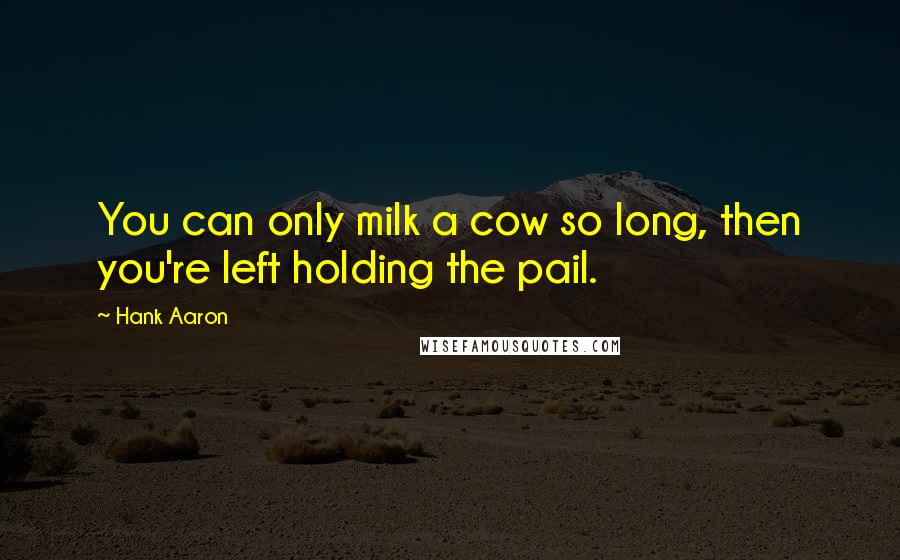 You can only milk a cow so long, then you're left holding the pail.

~ Hank Aaron

WISEFAMOUSQUOTES.COM